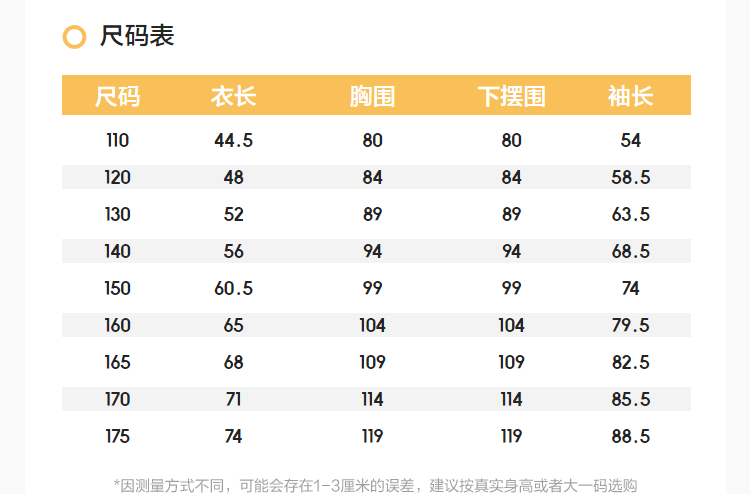 尺码表

| 尺码 | 衣长 | 胸围 | 下摆围 | 袖长 |
|---|---|---|---|---|
| 110 | 44.5 | 80 | 80 | 54 |
| 120 | 48 | 84 | 84 | 58.5 |
| 130 | 52 | 89 | 89 | 63.5 |
| 140 | 56 | 94 | 94 | 68.5 |
| 150 | 60.5 | 99 | 99 | 74 |
| 160 | 65 | 104 | 104 | 79.5 |
| 165 | 68 | 109 | 109 | 82.5 |
| 170 | 71 | 114 | 114 | 85.5 |
| 175 | 74 | 119 | 119 | 88.5 |

*因测量方式不同，可能会存在1-3厘米的误差，建议按真实身高或者大一码选购